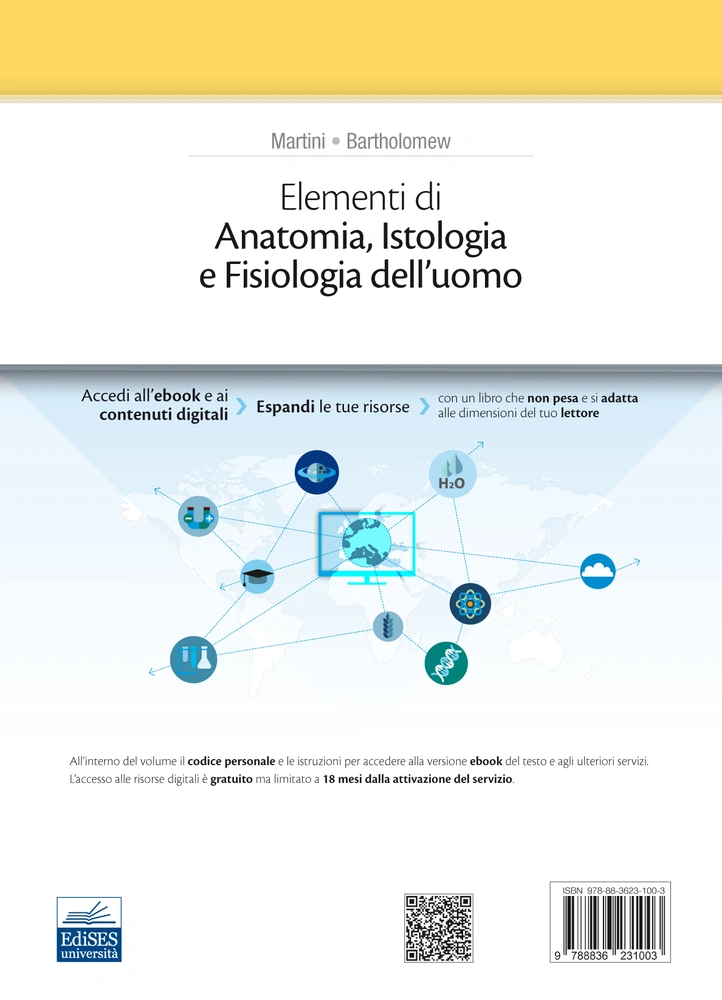 Martini • Bartholomew

Elementi di
Anatomia, Istologia
e Fisiologia dell'uomo

Accedi all'ebook e ai contenuti digitali

Espandi le tue risorse

con un libro che non pesa e si adatta alle dimensioni del tuo lettore

$H_2O$

All'interno del volume il codice personale e le istruzioni per accedere alla versione ebook del testo e agli ulteriori servizi.
L'accesso alle risorse digitali è gratuito ma limitato a 18 mesi dalla attivazione del servizio.

EdiSES università

ISBN 978-88-3623-100-3

9 788836 231003